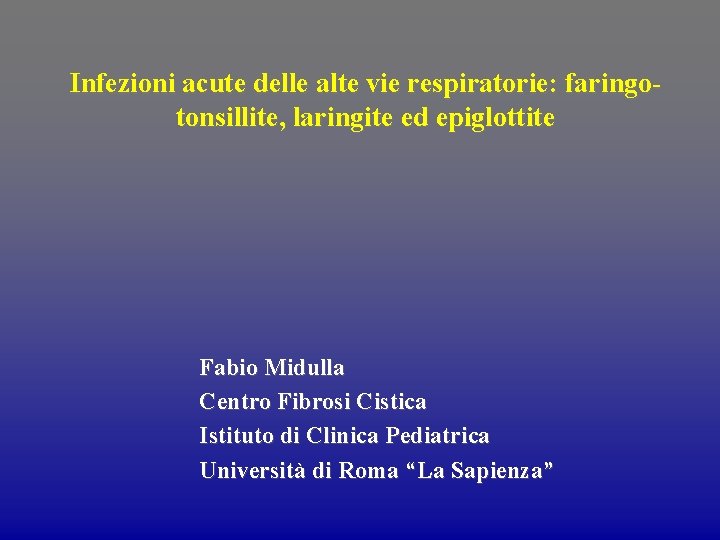 Infezioni acute delle alte vie respiratorie: faringo-tonsillite, laringite ed epiglottite

Fabio Midulla
Centro Fibrosi Cistica
Istituto di Clinica Pediatrica
Università di Roma "La Sapienza"